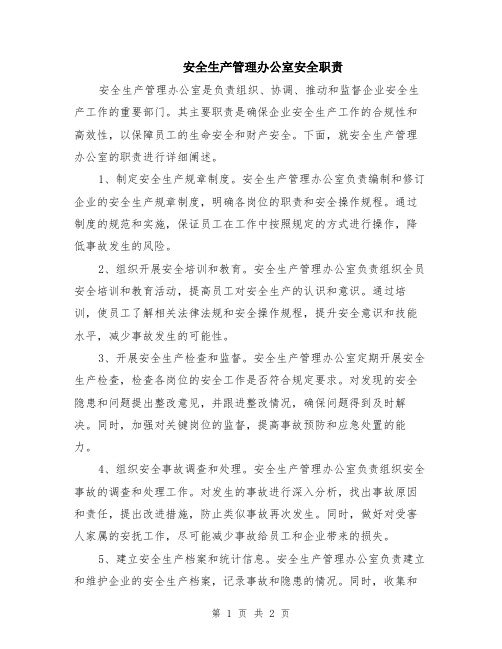 安全生产管理办公室安全职责

安全生产管理办公室是负责组织、协调、推动和监督企业安全生产工作的重要部门。其主要职责是确保企业安全生产工作的合规性和高效性，以保障员工的生命安全和财产安全。下面，就安全生产管理办公室的职责进行详细阐述。

1、制定安全生产规章制度。安全生产管理办公室负责编制和修订企业的安全生产规章制度，明确各岗位的职责和安全操作规程。通过制度的规范和实施，保证员工在工作中按照规定的方式进行操作，降低事故发生的风险。

2、组织开展安全培训和教育。安全生产管理办公室负责组织全员安全培训和教育活动，提高员工对安全生产的认识和意识。通过培训，使员工了解相关法律法规和安全操作规程，提升安全意识和技能水平，减少事故发生的可能性。

3、开展安全生产检查和监督。安全生产管理办公室定期开展安全生产检查，检查各岗位的安全工作是否符合规定要求。对发现的安全隐患和问题提出整改意见，并跟进整改情况，确保问题得到及时解决。同时，加强对关键岗位的监督，提高事故预防和应急处置的能力。

4、组织安全事故调查和处理。安全生产管理办公室负责组织安全事故的调查和处理工作。对发生的事故进行深入分析，找出事故原因和责任，提出改进措施，防止类似事故再次发生。同时，做好对受害人家属的安抚工作，尽可能减少事故给员工和企业带来的损失。

5、建立安全生产档案和统计信息。安全生产管理办公室负责建立和维护企业的安全生产档案，记录事故和隐患的情况。同时，收集和

第 1 页 共 2 页